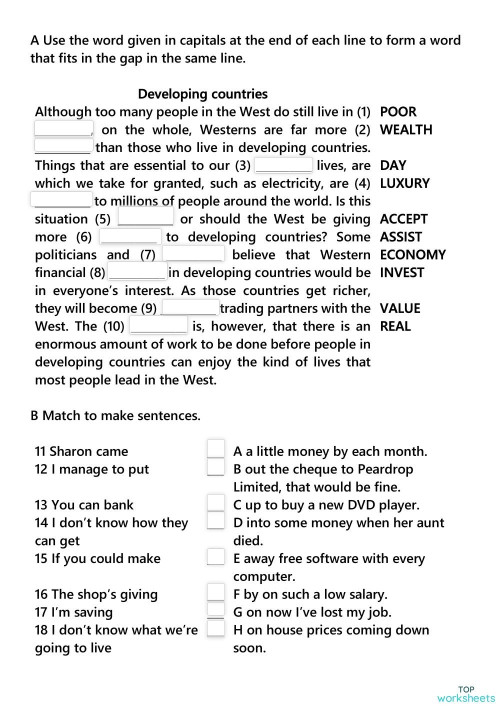 A Use the word given in capitals at the end of each line to form a word that fits in the gap in the same line.

Developing countries

Although too many people in the West do still live in (1) ________, on the whole, Westerns are far more (2) ________ than those who live in developing countries. Things that are essential to our (3) ________ lives, are which we take for granted, such as electricity, are (4) ________ to millions of people around the world. Is this situation (5) ________ or should the West be giving more (6) ________ to developing countries? Some politicians and (7) ________ believe that Western financial (8) ________ in developing countries would be in everyone's interest. As those countries get richer, they will become (9) ________ trading partners with the West. The (10) ________ is, however, that there is an enormous amount of work to be done before people in developing countries can enjoy the kind of lives that most people lead in the West.

POOR
WEALTH
DAY
LUXURY
ACCEPT
ASSIST
ECONOMY
INVEST
VALUE
REAL

B Match to make sentences.

11 Sharon came
12 I manage to put
13 You can bank
14 I don't know how they can get
15 If you could make
16 The shop's giving
17 I'm saving
18 I don't know what we're going to live

A a little money by each month.
B out the cheque to Peardrop Limited, that would be fine.
C up to buy a new DVD player.
D into some money when her aunt died.
E away free software with every computer.
F by on such a low salary.
G on now I've lost my job.
H on house prices coming down soon.

TOP worksheets